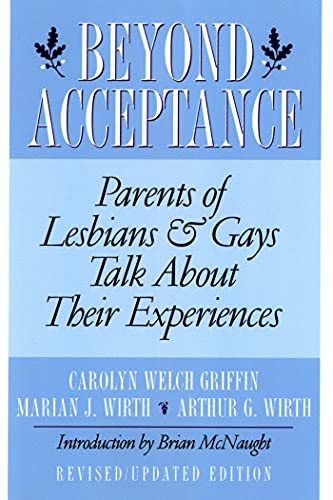 BEYOND ACCEPTANCE

Parents of Lesbians & Gays Talk About Their Experiences

CAROLYN WELCH GRIFFIN
MARIAN J. WIRTH ARTHUR G. WIRTH

Introduction by Brian McNaught

REVISED/UPDATED EDITION